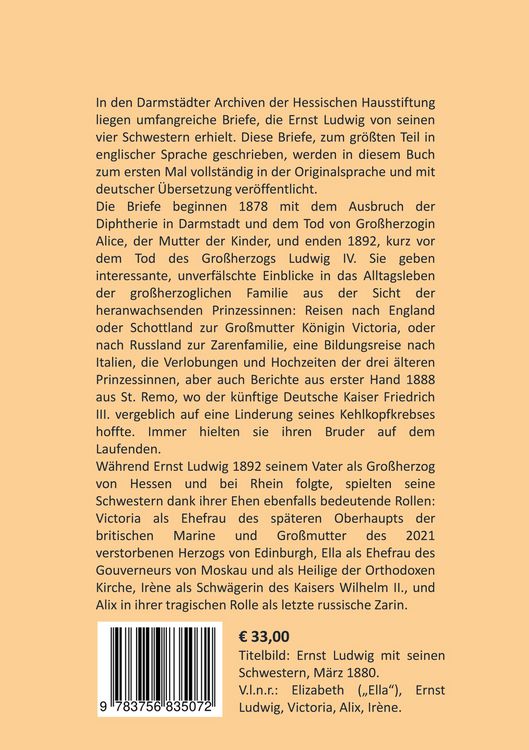 In den Darmstädter Archiven der Hessischen Hausstiftung liegen umfangreiche Briefe, die Ernst Ludwig von seinen vier Schwestern erhielt. Diese Briefe, zum größten Teil in englischer Sprache geschrieben, werden in diesem Buch zum ersten Mal vollständig in der Originalsprache und mit deutscher Übersetzung veröffentlicht.
Die Briefe beginnen 1878 mit dem Ausbruch der Diphtherie in Darmstadt und dem Tod von Großherzogin Alice, der Mutter der Kinder, und enden 1892, kurz vor dem Tod des Großherzogs Ludwig IV. Sie geben interessante, unverfälschte Einblicke in das Alltagsleben der großherzoglichen Familie aus der Sicht der heranwachsenden Prinzessinnen: Reisen nach England oder Schottland zur Großmutter Königin Victoria, oder nach Russland zur Zarenfamilie, eine Bildungsreise nach Italien, die Verlobungen und Hochzeiten der drei älteren Prinzessinnen, aber auch Berichte aus erster Hand 1888 aus St. Remo, wo der künftige Deutsche Kaiser Friedrich III. vergeblich auf eine Linderung seines Kehlkopfkrebses hoffte. Immer hielten sie ihren Bruder auf dem Laufenden.
Während Ernst Ludwig 1892 seinem Vater als Großherzog von Hessen und bei Rhein folgte, spielten seine Schwestern dank ihrer Ehen ebenfalls bedeutende Rollen: Victoria als Ehefrau des späteren Oberhaupts der britischen Marine und Großmutter des 2021 verstorbenen Herzogs von Edinburgh, Ella als Ehefrau des Gouverneurs von Moskau und als Heilige der Orthodoxen Kirche, Irène als Schwägerin des Kaisers Wilhelm II., und Alix in ihrer tragischen Rolle als letzte russische Zarin.

9 783756 835072

€ 33,00
Titelbild: Ernst Ludwig mit seinen Schwestern, März 1880.
V.l.n.r.: Elizabeth („Ella“), Ernst Ludwig, Victoria, Alix, Irène.